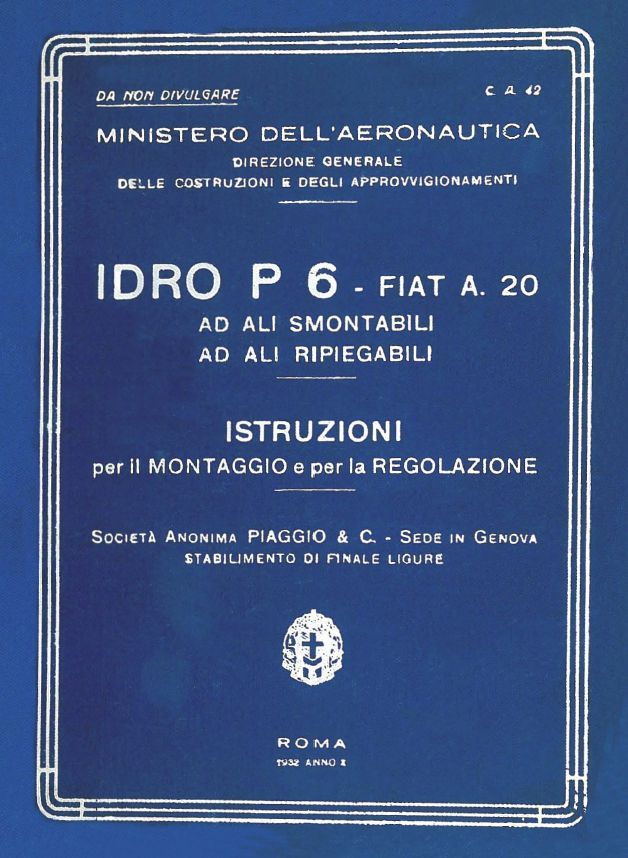 DA NON DIVULGARE

C. A. 42

MINISTERO DELL'AERONAUTICA
DIREZIONE GENERALE
DELLE COSTRUZIONI E DEGLI APPROVVIGIONAMENTI

IDRO P 6 - FIAT A. 20
AD ALI SMONTABILI
AD ALI RIPIEGABILI

ISTRUZIONI
per il MONTAGGIO e per la REGOLAZIONE

SOCIETÀ ANONIMA PIAGGIO & C. - SEDE IN GENOVA
STABILIMENTO DI FINALE LIGURE

ROMA
1932 ANNO X